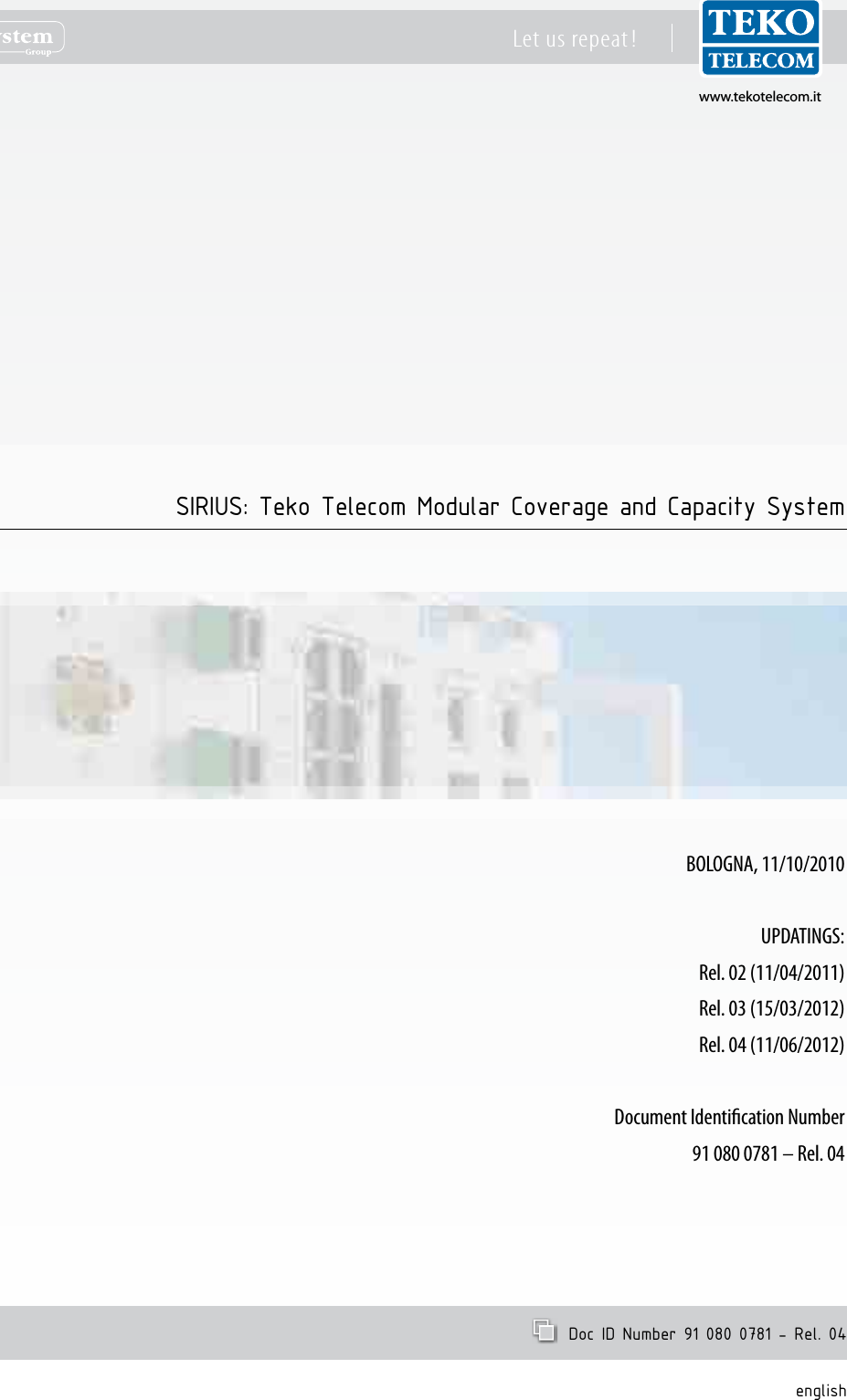 stem
Group

Let us repeat!

TEKO
TELECOM

www.tekotelecom.it

SIRIUS: Teko Telecom Modular Coverage and Capacity System

BOLOGNA, 11/10/2010

UPDATINGS:
Rel. 02 (11/04/2011)
Rel. 03 (15/03/2012)
Rel. 04 (11/06/2012)

Document Identification Number
91 080 0781 – Rel. 04

Doc ID Number 91 080 0781 – Rel. 04

english